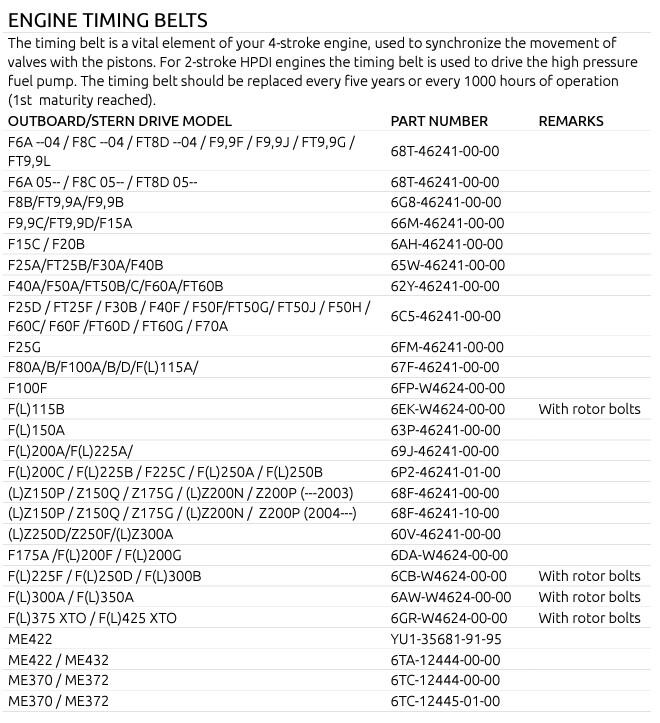 ENGINE TIMING BELTS

The timing belt is a vital element of your 4-stroke engine, used to synchronize the movement of valves with the pistons. For 2-stroke HPDI engines the timing belt is used to drive the high pressure fuel pump. The timing belt should be replaced every five years or every 1000 hours of operation (1st maturity reached).

| OUTBOARD/STERN DRIVE MODEL | PART NUMBER | REMARKS |
|---|---|---|
| F6A --04 / F8C --04 / FT8D --04 / F9,9F / F9,9J / FT9,9G / FT9,9L | 68T-46241-00-00 | |
| F6A 05-- / F8C 05-- / FT8D 05-- | 68T-46241-00-00 | |
| F8B/FT9,9A/F9,9B | 6G8-46241-00-00 | |
| F9,9C/FT9,9D/F15A | 66M-46241-00-00 | |
| F15C / F20B | 6AH-46241-00-00 | |
| F25A/FT25B/F30A/F40B | 65W-46241-00-00 | |
| F40A/F50A/FT50B/C/F60A/FT60B | 62Y-46241-00-00 | |
| F25D / FT25F / F30B / F40F / F50F/FT50G/ FT50J / F50H / F60C/ F60F /FT60D / FT60G / F70A | 6C5-46241-00-00 | |
| F25G | 6FM-46241-00-00 | |
| F80A/B/F100A/B/D/F(L)115A/ | 67F-46241-00-00 | |
| F100F | 6FP-W4624-00-00 | |
| F(L)115B | 6EK-W4624-00-00 | With rotor bolts |
| F(L)150A | 63P-46241-00-00 | |
| F(L)200A/F(L)225A/ | 69J-46241-00-00 | |
| F(L)200C / F(L)225B / F225C / F(L)250A / F(L)250B | 6P2-46241-01-00 | |
| (L)Z150P / Z150Q / Z175G / (L)Z200N / Z200P (---2003) | 68F-46241-00-00 | |
| (L)Z150P / Z150Q / Z175G / (L)Z200N / Z200P (2004---) | 68F-46241-10-00 | |
| (L)Z250D/Z250F/(L)Z300A | 60V-46241-00-00 | |
| F175A /F(L)200F / F(L)200G | 6DA-W4624-00-00 | |
| F(L)225F / F(L)250D / F(L)300B | 6CB-W4624-00-00 | With rotor bolts |
| F(L)300A / F(L)350A | 6AW-W4624-00-00 | With rotor bolts |
| F(L)375 XTO / F(L)425 XTO | 6GR-W4624-00-00 | With rotor bolts |
| ME422 | YU1-35681-91-95 | |
| ME422 / ME432 | 6TA-12444-00-00 | |
| ME370 / ME372 | 6TC-12444-00-00 | |
| ME370 / ME372 | 6TC-12445-01-00 | |